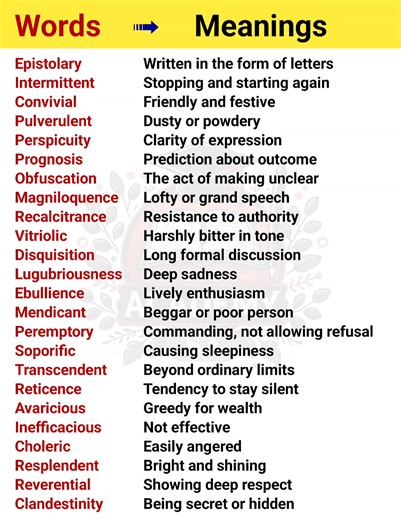 | Words | Meanings |
|---|---|
| Epistolary | Written in the form of letters |
| Intermittent | Stopping and starting again |
| Convivial | Friendly and festive |
| Pulverulent | Dusty or powdery |
| Perspicuity | Clarity of expression |
| Prognosis | Prediction about outcome |
| Obfuscation | The act of making unclear |
| Magniloquence | Lofty or grand speech |
| Recalcitrance | Resistance to authority |
| Vitriolic | Harshly bitter in tone |
| Disquisition | Long formal discussion |
| Lugubriousness | Deep sadness |
| Ebullience | Lively enthusiasm |
| Mendicant | Beggar or poor person |
| Peremptory | Commanding, not allowing refusal |
| Soporific | Causing sleepiness |
| Transcendent | Beyond ordinary limits |
| Reticence | Tendency to stay silent |
| Avaricious | Greedy for wealth |
| Inefficacious | Not effective |
| Choleric | Easily angered |
| Resplendent | Bright and shining |
| Reverential | Showing deep respect |
| Clandestinity | Being secret or hidden |

ACADEMY